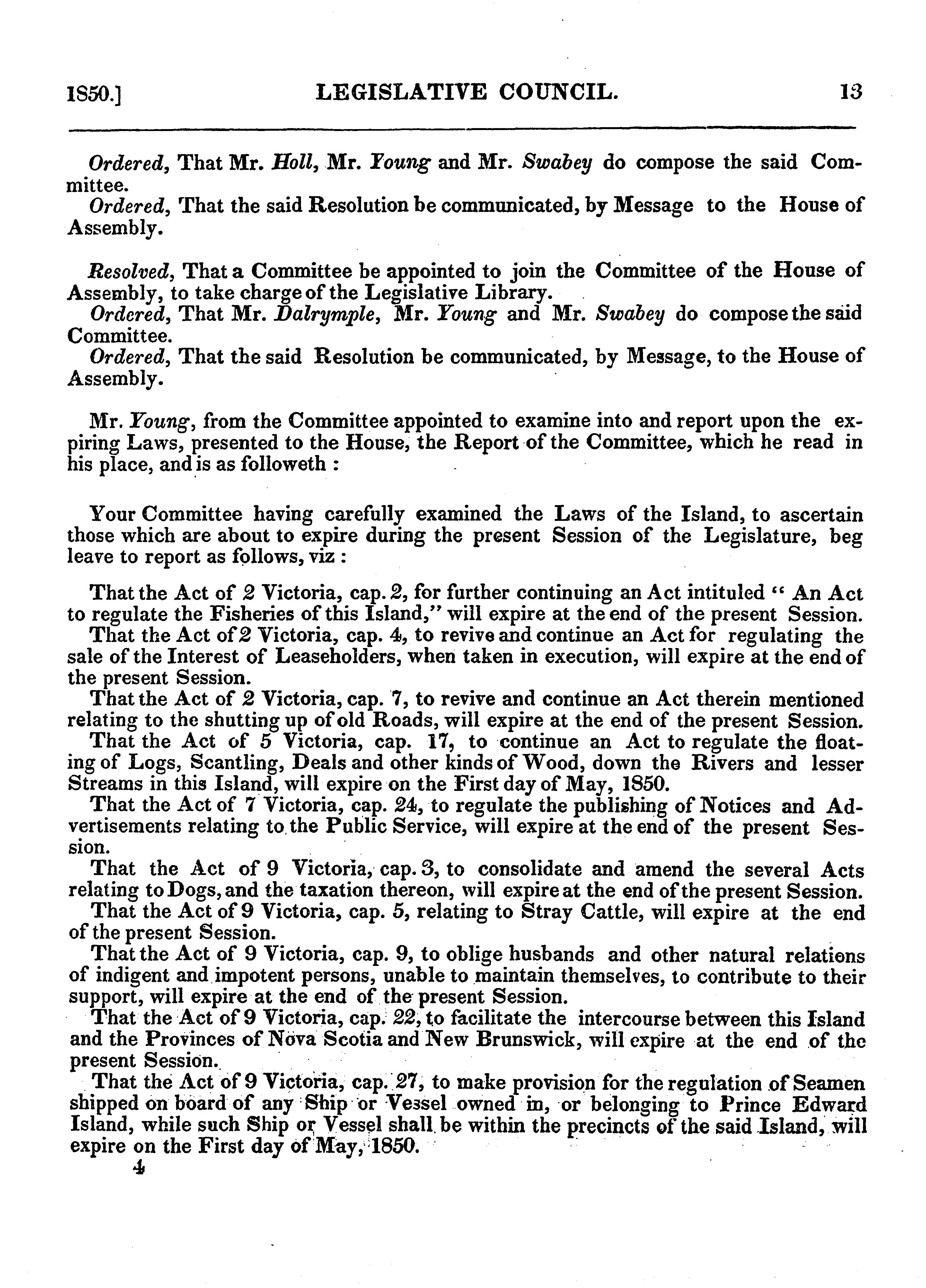 1850.] LEGISLATIVE COUNCIL. 13

Ordered, That Mr. Holl, Mr. Young and Mr. Swabey do compose the said Committee.
Ordered, That the said Resolution be communicated, by Message to the House of Assembly.

Resolved, That a Committee be appointed to join the Committee of the House of Assembly, to take charge of the Legislative Library.
Ordered, That Mr. Dalrymple, Mr. Young and Mr. Swabey do compose the said Committee.
Ordered, That the said Resolution be communicated, by Message, to the House of Assembly.

Mr. Young, from the Committee appointed to examine into and report upon the expiring Laws, presented to the House, the Report of the Committee, which he read in his place, and is as followeth :

Your Committee having carefully examined the Laws of the Island, to ascertain those which are about to expire during the present Session of the Legislature, beg leave to report as follows, viz :

That the Act of 2 Victoria, cap. 2, for further continuing an Act intituled " An Act to regulate the Fisheries of this Island," will expire at the end of the present Session.
That the Act of 2 Victoria, cap. 4, to revive and continue an Act for regulating the sale of the Interest of Leaseholders, when taken in execution, will expire at the end of the present Session.
That the Act of 2 Victoria, cap. 7, to revive and continue an Act therein mentioned relating to the shutting up of old Roads, will expire at the end of the present Session.
That the Act of 5 Victoria, cap. 17, to continue an Act to regulate the floating of Logs, Scantling, Deals and other kinds of Wood, down the Rivers and lesser Streams in this Island, will expire on the First day of May, 1850.
That the Act of 7 Victoria, cap. 24, to regulate the publishing of Notices and Advertisements relating to the Public Service, will expire at the end of the present Session.
That the Act of 9 Victoria, cap. 3, to consolidate and amend the several Acts relating to Dogs, and the taxation thereon, will expire at the end of the present Session.
That the Act of 9 Victoria, cap. 5, relating to Stray Cattle, will expire at the end of the present Session.
That the Act of 9 Victoria, cap. 9, to oblige husbands and other natural relations of indigent and impotent persons, unable to maintain themselves, to contribute to their support, will expire at the end of the present Session.
That the Act of 9 Victoria, cap. 22, to facilitate the intercourse between this Island and the Provinces of Nova Scotia and New Brunswick, will expire at the end of the present Session.
That the Act of 9 Victoria, cap. 27, to make provision for the regulation of Seamen shipped on board of any Ship or Vessel owned in, or belonging to Prince Edward Island, while such Ship or Vessel shall be within the precincts of the said Island, will expire on the First day of May, 1850.
4